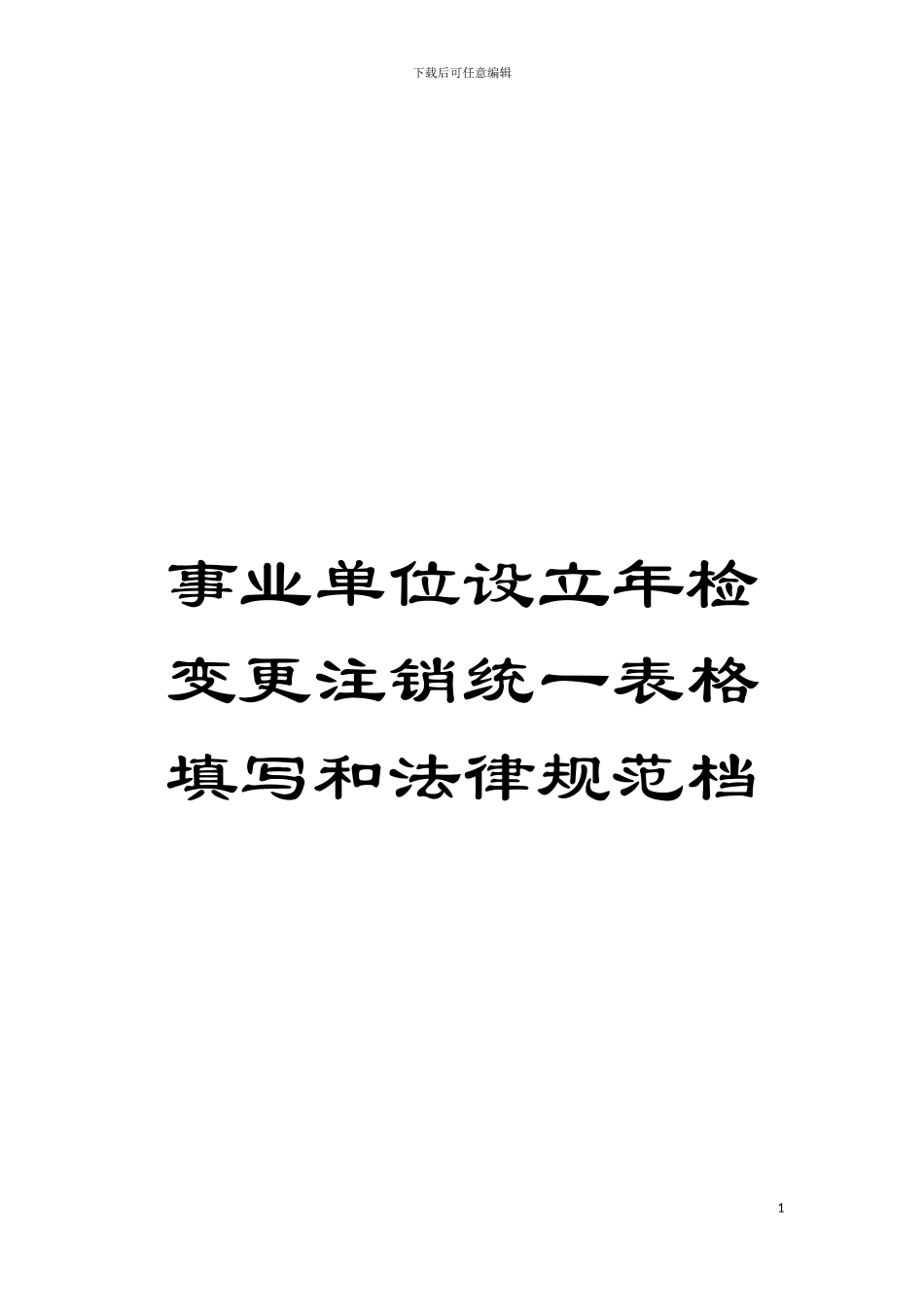 下载后可任意编辑

事业单位设立年检变更注销统一表格填写和法律规范档

1